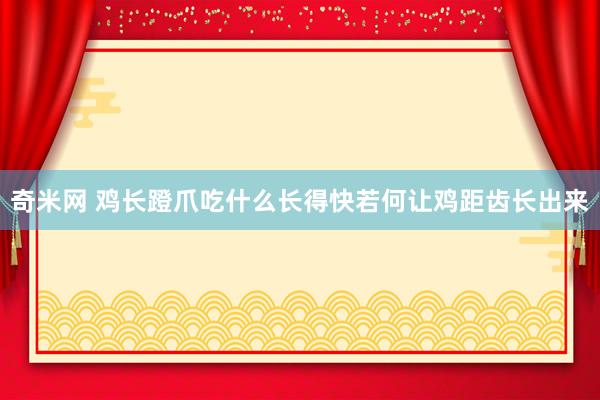 奇米网 鸡长蹬爪吃什么长得快若何让鸡距齿长出来